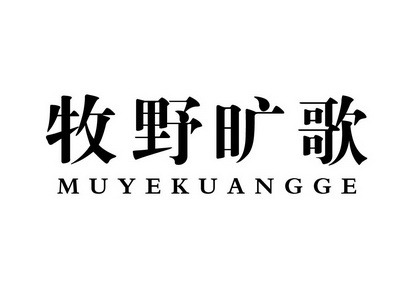 牧野旷歌
MUYEKUANGGE